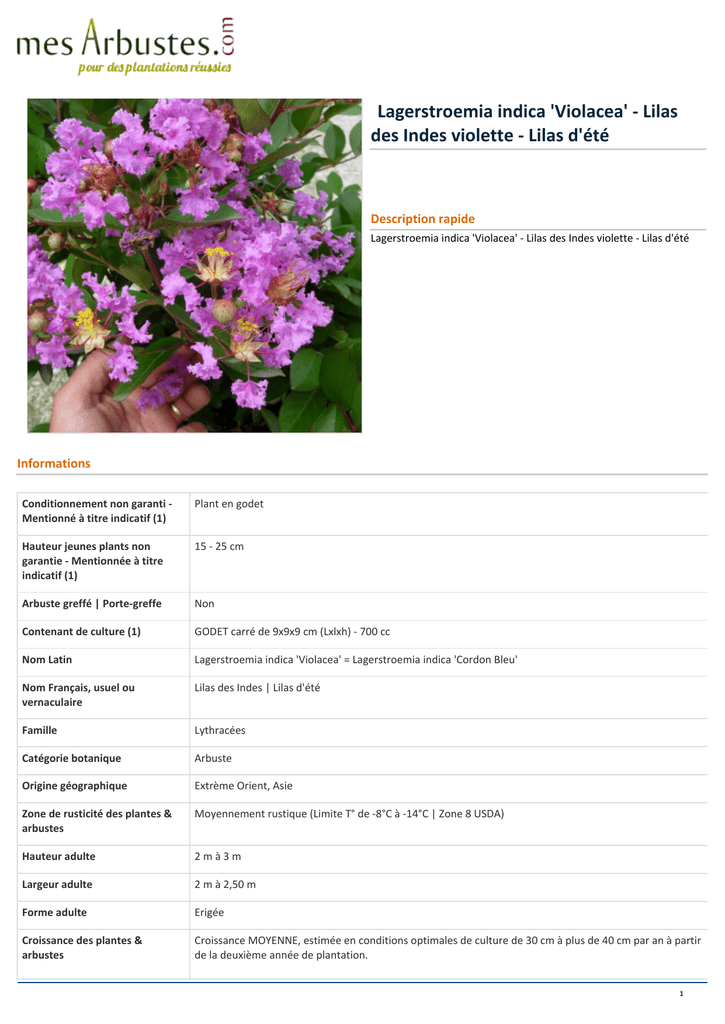 mes Arbustes.com
pour des plantations réussies

Lagerstroemia indica 'Violacea' - Lilas des Indes violette - Lilas d'été

Description rapide

Lagerstroemia indica 'Violacea' - Lilas des Indes violette - Lilas d'été

Informations

| | |
|---|---|
| Conditionnement non garanti - Mentionné à titre indicatif (1) | Plant en godet |
| Hauteur jeunes plants non garantie - Mentionnée à titre indicatif (1) | 15 - 25 cm |
| Arbuste greffé \| Porte-greffe | Non |
| Contenant de culture (1) | GODET carré de 9x9x9 cm (Lxlxh) - 700 cc |
| Nom Latin | Lagerstroemia indica 'Violacea' = Lagerstroemia indica 'Cordon Bleu' |
| Nom Français, usuel ou vernaculaire | Lilas des Indes \| Lilas d'été |
| Famille | Lythracées |
| Catégorie botanique | Arbuste |
| Origine géographique | Extrème Orient, Asie |
| Zone de rusticité des plantes & arbustes | Moyennement rustique (Limite T° de -8°C à -14°C \| Zone 8 USDA) |
| Hauteur adulte | 2 m à 3 m |
| Largeur adulte | 2 m à 2,50 m |
| Forme adulte | Erigée |
| Croissance des plantes & arbustes | Croissance MOYENNE, estimée en conditions optimales de culture de 30 cm à plus de 40 cm par an à partir de la deuxième année de plantation. |

1